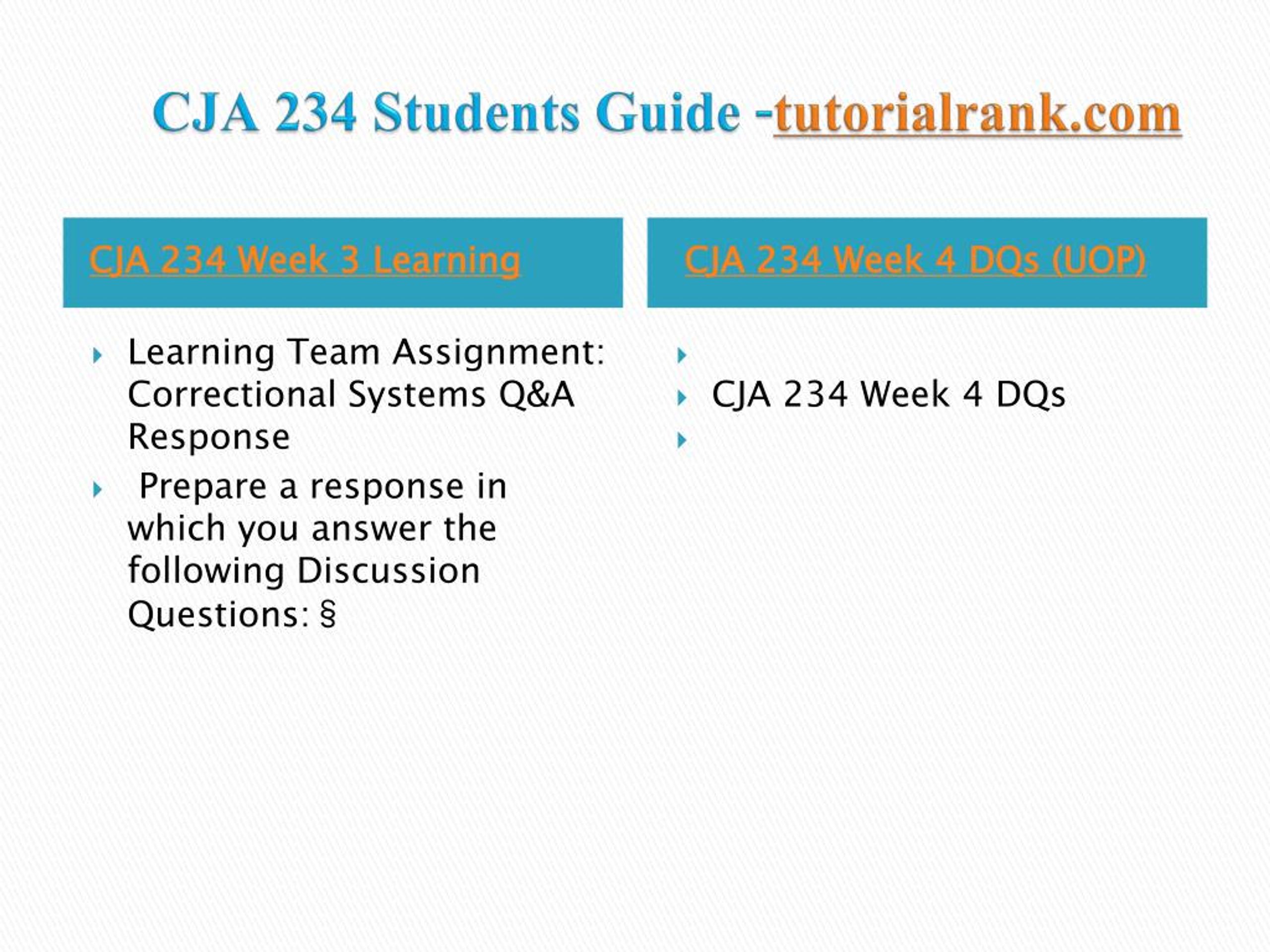 CJA 234 Students Guide -tutorialrank.com

CJA 234 Week 3 Learning

Learning Team Assignment: Correctional Systems Q&A Response

Prepare a response in which you answer the following Discussion Questions: §

CJA 234 Week 4 DQs (UOP)

CJA 234 Week 4 DQs